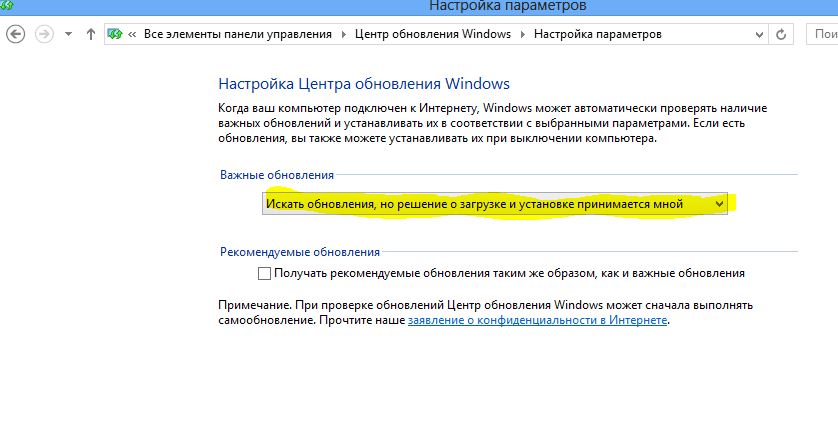 Настройка параметров

« Все элементы панели управления › Центр обновления Windows › Настройка параметров

Пои

Настройка Центра обновления Windows

Когда ваш компьютер подключен к Интернету, Windows может автоматически проверять наличие важных обновлений и устанавливать их в соответствии с выбранными параметрами. Если есть обновления, вы также можете устанавливать их при выключении компьютера.

Важные обновления

Искать обновления, но решение о загрузке и установке принимается мной

Рекомендуемые обновления

Получать рекомендуемые обновления таким же образом, как и важные обновления

Примечание. При проверке обновлений Центр обновления Windows может сначала выполнять самообновление. Прочтите наше заявление о конфиденциальности в Интернете.